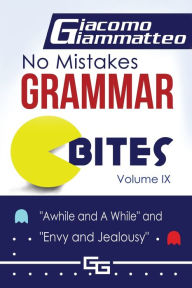 Giacomo Giammatteo

No Mistakes
GRAMMAR

BITES
Volume IX

"Awhile and A While" and
"Envy and Jealousy"

GG